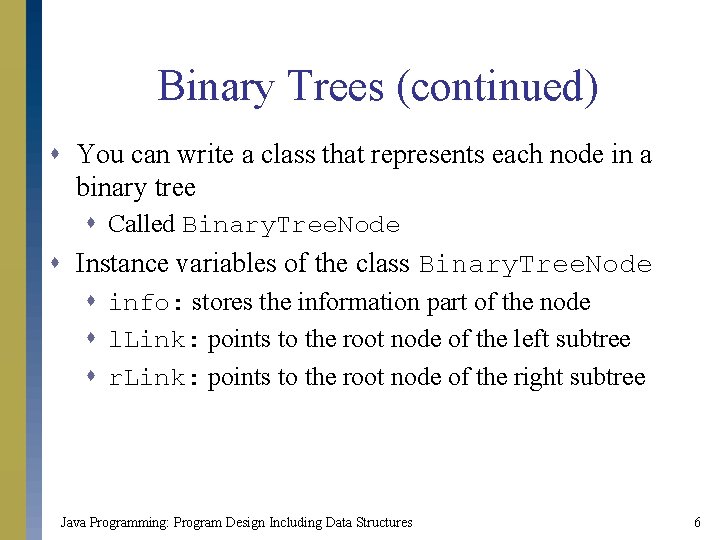 Binary Trees (continued)

- You can write a class that represents each node in a binary tree
  - Called BinaryTreeNode
- Instance variables of the class BinaryTreeNode
  - info: stores the information part of the node
  - lLink: points to the root node of the left subtree
  - rLink: points to the root node of the right subtree

Java Programming: Program Design Including Data Structures

6